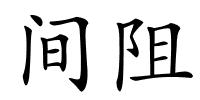 间阻